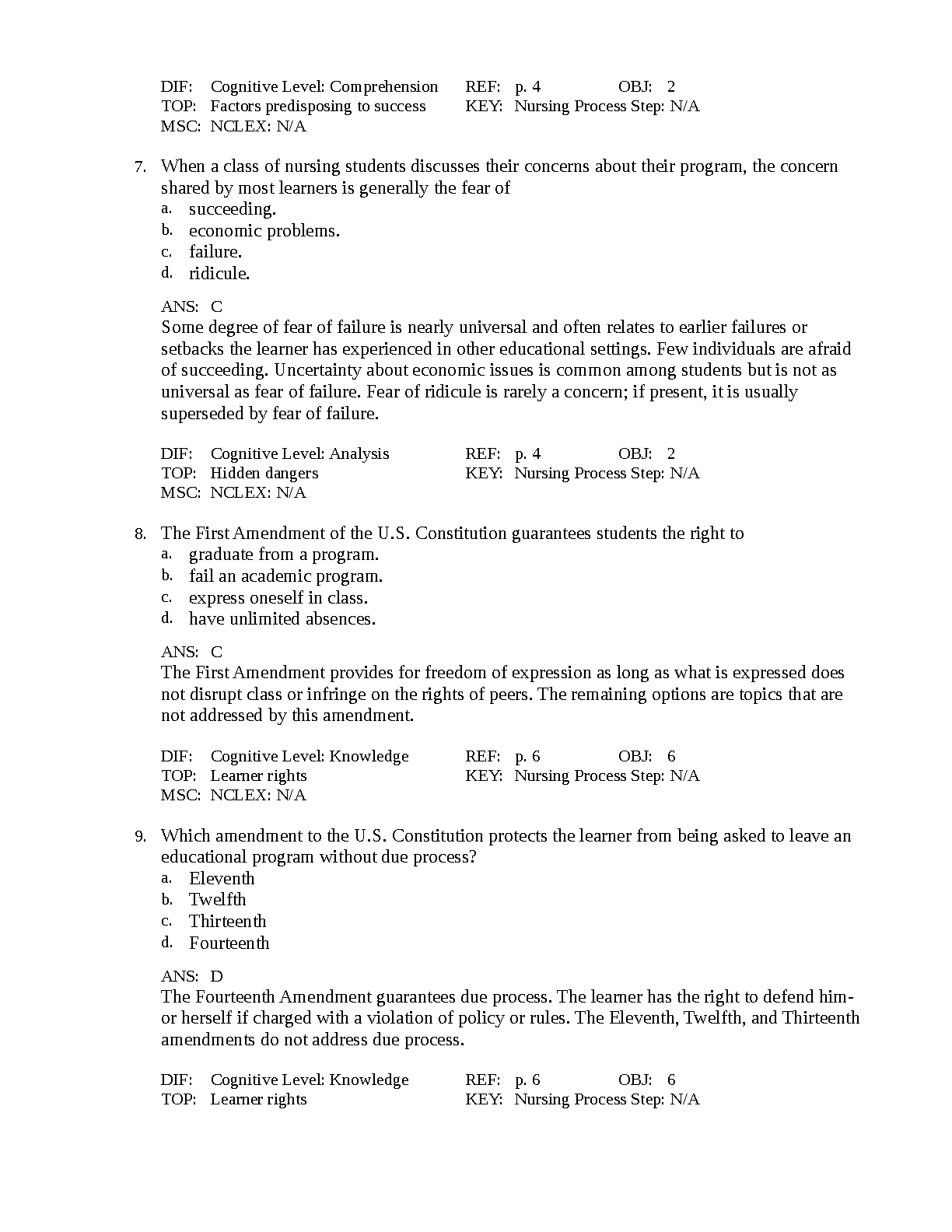 DIF: Cognitive Level: Comprehension REF: p. 4 OBJ: 2
TOP: Factors predisposing to success KEY: Nursing Process Step: N/A
MSC: NCLEX: N/A

7. When a class of nursing students discusses their concerns about their program, the concern shared by most learners is generally the fear of
a. succeeding.
b. economic problems.
c. failure.
d. ridicule.

ANS: C
Some degree of fear of failure is nearly universal and often relates to earlier failures or setbacks the learner has experienced in other educational settings. Few individuals are afraid of succeeding. Uncertainty about economic issues is common among students but is not as universal as fear of failure. Fear of ridicule is rarely a concern; if present, it is usually superseded by fear of failure.

DIF: Cognitive Level: Analysis REF: p. 4 OBJ: 2
TOP: Hidden dangers KEY: Nursing Process Step: N/A
MSC: NCLEX: N/A

8. The First Amendment of the U.S. Constitution guarantees students the right to
a. graduate from a program.
b. fail an academic program.
c. express oneself in class.
d. have unlimited absences.

ANS: C
The First Amendment provides for freedom of expression as long as what is expressed does not disrupt class or infringe on the rights of peers. The remaining options are topics that are not addressed by this amendment.

DIF: Cognitive Level: Knowledge REF: p. 6 OBJ: 6
TOP: Learner rights KEY: Nursing Process Step: N/A
MSC: NCLEX: N/A

9. Which amendment to the U.S. Constitution protects the learner from being asked to leave an educational program without due process?
a. Eleventh
b. Twelfth
c. Thirteenth
d. Fourteenth

ANS: D
The Fourteenth Amendment guarantees due process. The learner has the right to defend him- or herself if charged with a violation of policy or rules. The Eleventh, Twelfth, and Thirteenth amendments do not address due process.

DIF: Cognitive Level: Knowledge REF: p. 6 OBJ: 6
TOP: Learner rights KEY: Nursing Process Step: N/A